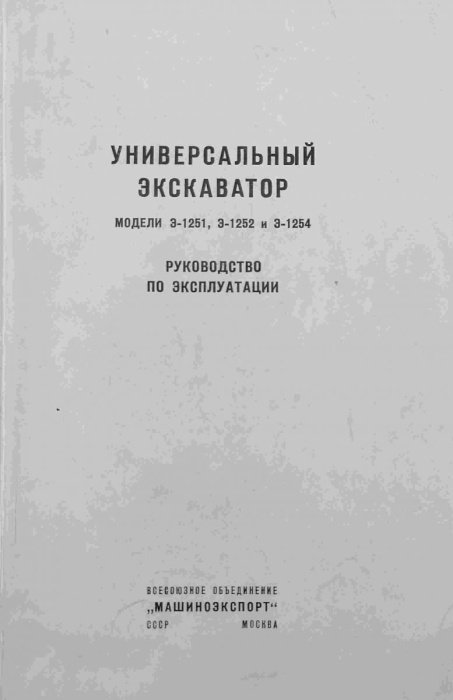 УНИВЕРСАЛЬНЫЙ
ЭКСКАВАТОР

МОДЕЛИ Э-1251, Э-1252 и Э-1254

РУКОВОДСТВО
ПО ЭКСПЛУАТАЦИИ

ВСЕСОЮЗНОЕ ОБЪЕДИНЕНИЕ
„МАШИНОЭКСПОРТ“
СССР МОСКВА